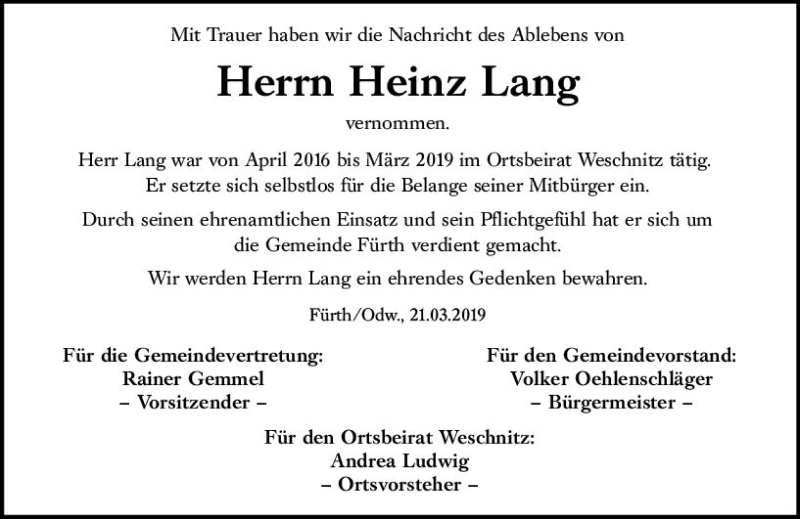 Mit Trauer haben wir die Nachricht des Ablebens von

Herrn Heinz Lang

vernommen.

Herr Lang war von April 2016 bis März 2019 im Ortsbeirat Weschnitz tätig. Er setzte sich selbstlos für die Belange seiner Mitbürger ein.

Durch seinen ehrenamtlichen Einsatz und sein Pflichtgefühl hat er sich um die Gemeinde Fürth verdient gemacht.

Wir werden Herrn Lang ein ehrendes Gedenken bewahren.

Fürth/Odw., 21.03.2019

Für die Gemeindevertretung:
Rainer Gemmel
– Vorsitzender –

Für den Gemeindevorstand:
Volker Oehlenschläger
– Bürgermeister –

Für den Ortsbeirat Weschnitz:
Andrea Ludwig
– Ortsvorsteher –